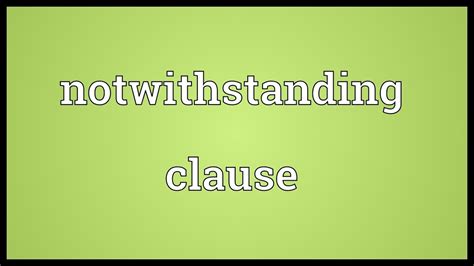 notwithstanding

clause